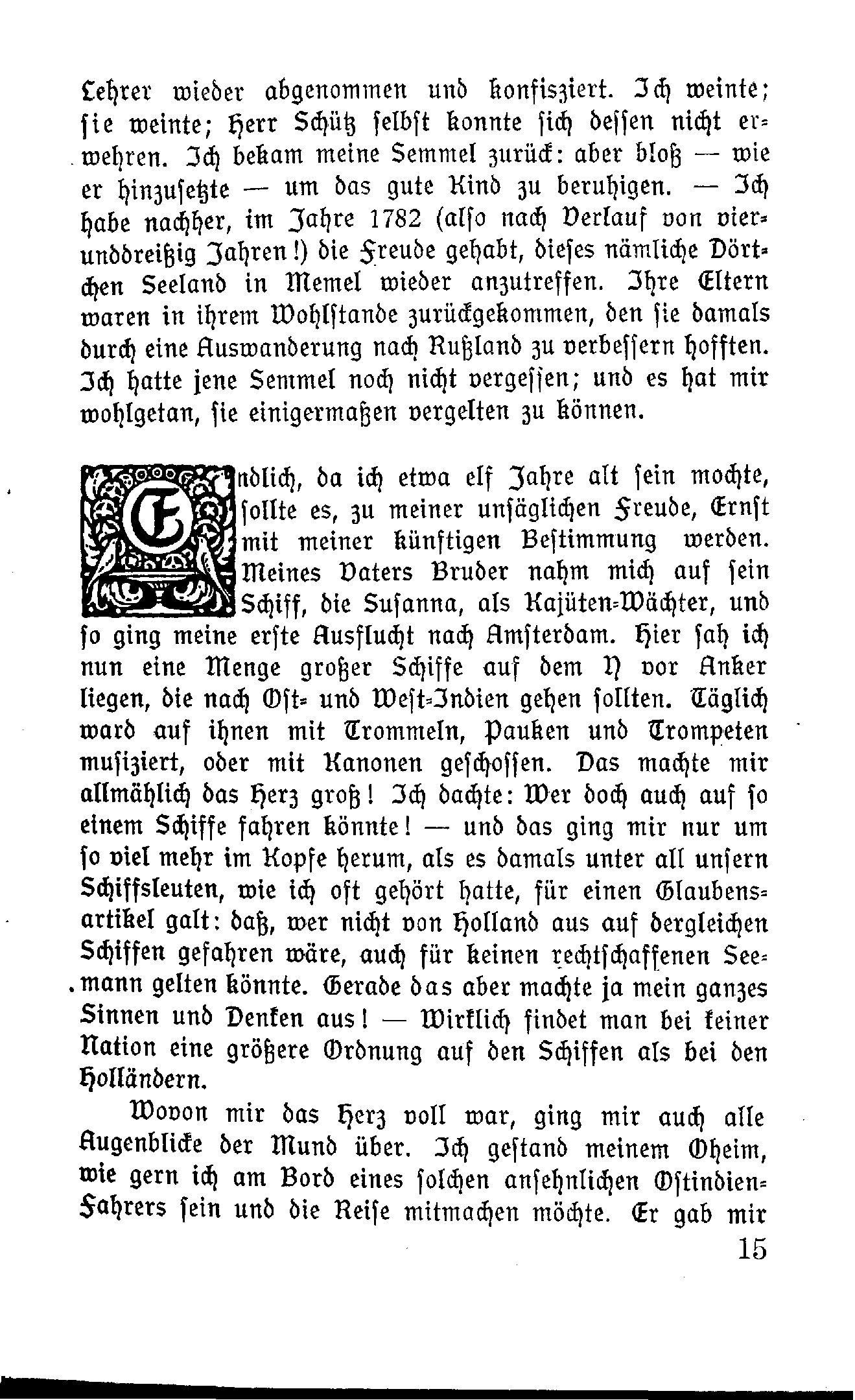 Lehrer wieder abgenommen und konfisziert. Ich weinte; sie weinte; Herr Schütz selbst konnte sich dessen nicht erwehren. Ich bekam meine Semmel zurück: aber bloß — wie er hinzusetzte — um das gute Kind zu beruhigen. — Ich habe nachher, im Jahre 1782 (also nach Verlauf von vierunddreißig Jahren!) die Freude gehabt, dieses nämliche Dörtchen Seeland in Memel wieder anzutreffen. Ihre Eltern waren in ihrem Wohlstande zurückgekommen, den sie damals durch eine Auswanderung nach Rußland zu verbessern hofften. Ich hatte jene Semmel noch nicht vergessen; und es hat mir wohlgetan, sie einigermaßen vergelten zu können.

Endlich, da ich etwa elf Jahre alt sein mochte, sollte es, zu meiner unsäglichen Freude, Ernst mit meiner künftigen Bestimmung werden. Meines Vaters Bruder nahm mich auf sein Schiff, die Susanna, als Kajüten-Wächter, und so ging meine erste Ausflucht nach Amsterdam. Hier sah ich nun eine Menge großer Schiffe auf dem Y vor Anker liegen, die nach Ost- und West-Indien gehen sollten. Täglich ward auf ihnen mit Trommeln, Pauken und Trompeten musiziert, oder mit Kanonen geschossen. Das machte mir allmählich das Herz groß! Ich dachte: Wer doch auch auf so einem Schiffe fahren könnte! — und das ging mir nur um so viel mehr im Kopfe herum, als es damals unter all unsern Schiffsleuten, wie ich oft gehört hatte, für einen Glaubensartikel galt: daß, wer nicht von Holland aus auf dergleichen Schiffen gefahren wäre, auch für keinen rechtschaffenen Seemann gelten könnte. Gerade das aber machte ja mein ganzes Sinnen und Denken aus! — Wirklich findet man bei keiner Nation eine größere Ordnung auf den Schiffen als bei den Holländern.

Wovon mir das Herz voll war, ging mir auch alle Augenblicke der Mund über. Ich gestand meinem Oheim, wie gern ich am Bord eines solchen ansehnlichen Ostindien-Fahrers sein und die Reise mitmachen möchte. Er gab mir

15